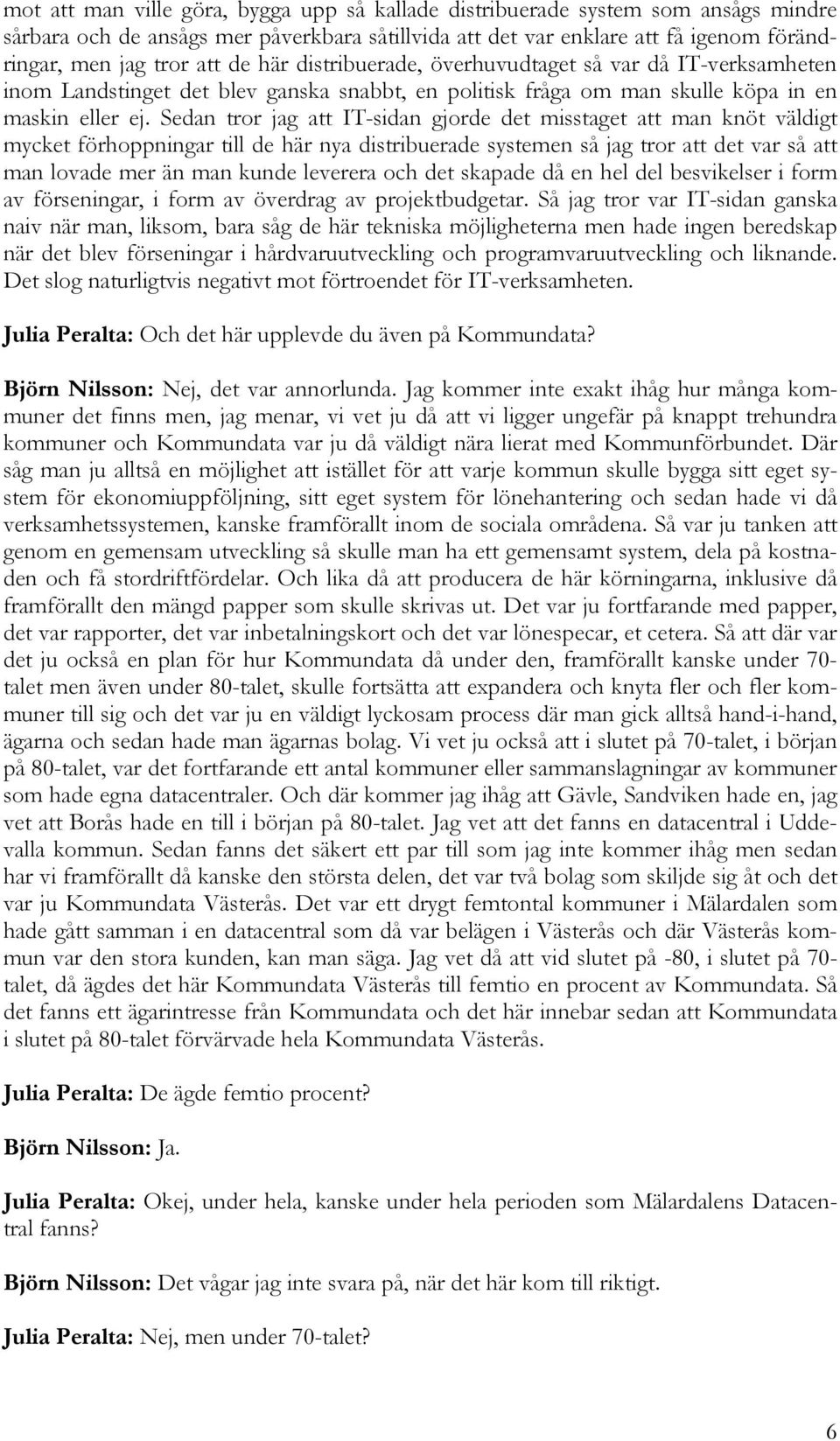 mot att man ville göra, bygga upp så kallade distribuerade system som ansågs mindre sårbara och de ansågs mer påverkbara såtillvida att det var enklare att få igenom förändringar, men jag tror att de här distribuerade, överhuvudtaget så var då IT-verksamheten inom Landstinget det blev ganska snabbt, en politisk fråga om man skulle köpa in en maskin eller ej. Sedan tror jag att IT-sidan gjorde det misstaget att man knöt väldigt mycket förhoppningar till de här nya distribuerade systemen så jag tror att det var så att man lovade mer än man kunde leverera och det skapade då en hel del besvikelser i form av förseningar, i form av överdrag av projektbudgetar. Så jag tror var IT-sidan ganska naiv när man, liksom, bara såg de här tekniska möjligheterna men hade ingen beredskap när det blev förseningar i hårdvaruutveckling och programvaruutveckling och liknande. Det slog naturligtvis negativt mot förtroendet för IT-verksamheten.

Julia Peralta: Och det här upplevde du även på Kommundata?

Björn Nilsson: Nej, det var annorlunda. Jag kommer inte exakt ihåg hur många kommuner det finns men, jag menar, vi vet ju då att vi ligger ungefär på knappt trehundra kommuner och Kommundata var ju då väldigt nära lierat med Kommunförbundet. Där såg man ju alltså en möjlighet att istället för att varje kommun skulle bygga sitt eget system för ekonomiuppföljning, sitt eget system för lönehantering och sedan hade vi då verksamhetssystemen, kanske framförallt inom de sociala områdena. Så var ju tanken att genom en gemensam utveckling så skulle man ha ett gemensamt system, dela på kostnaden och få stordriftfördelar. Och lika då att producera de här körningarna, inklusive då framförallt den mängd papper som skulle skrivas ut. Det var ju fortfarande med papper, det var rapporter, det var inbetalningskort och det var lönespecar, et cetera. Så att där var det ju också en plan för hur Kommundata då under den, framförallt kanske under 70-talet men även under 80-talet, skulle fortsätta att expandera och knyta fler och fler kommuner till sig och det var ju en väldigt lyckosam process där man gick alltså hand-i-hand, ägarna och sedan hade man ägarnas bolag. Vi vet ju också att i slutet på 70-talet, i början på 80-talet, var det fortfarande ett antal kommuner eller sammanslagningar av kommuner som hade egna datacentraler. Och där kommer jag ihåg att Gävle, Sandviken hade en, jag vet att Borås hade en till i början på 80-talet. Jag vet att det fanns en datacentral i Uddevalla kommun. Sedan fanns det säkert ett par till som jag inte kommer ihåg men sedan har vi framförallt då kanske den största delen, det var två bolag som skiljde sig åt och det var ju Kommundata Västerås. Det var ett drygt femtontal kommuner i Mälardalen som hade gått samman i en datacentral som då var belägen i Västerås och där Västerås kommun var den stora kunden, kan man säga. Jag vet då att vid slutet på -80, i slutet på 70-talet, då ägdes det här Kommundata Västerås till femtio en procent av Kommundata. Så det fanns ett ägarintresse från Kommundata och det här innebar sedan att Kommundata i slutet på 80-talet förvärvade hela Kommundata Västerås.

Julia Peralta: De ägde femtio procent?

Björn Nilsson: Ja.

Julia Peralta: Okej, under hela, kanske under hela perioden som Mälardalens Datacentral fanns?

Björn Nilsson: Det vågar jag inte svara på, när det här kom till riktigt.

Julia Peralta: Nej, men under 70-talet?

6